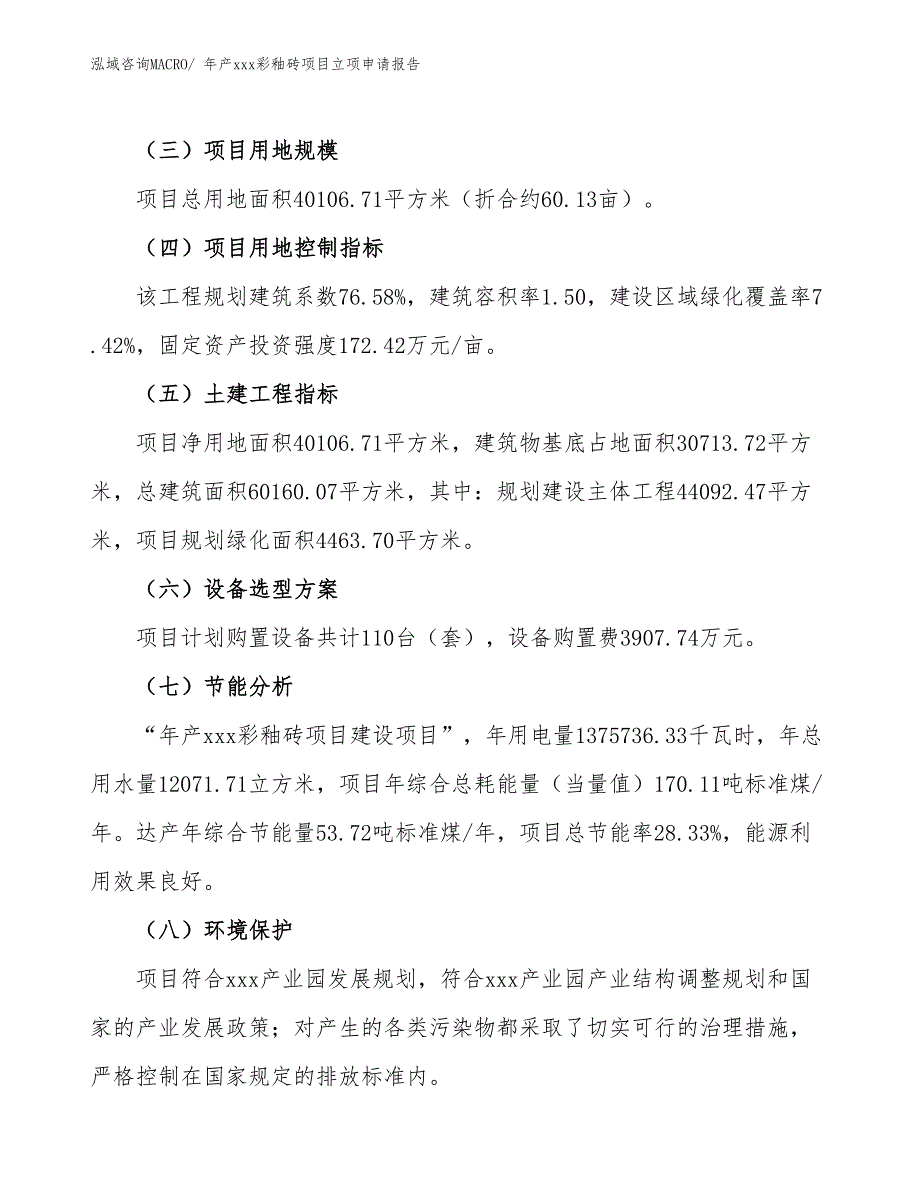 泓域咨询MACRO/ 年产xxx彩釉砖项目立项申请报告

（三）项目用地规模

项目总用地面积40106.71平方米（折合约60.13亩）。

（四）项目用地控制指标

该工程规划建筑系数76.58%，建筑容积率1.50，建设区域绿化覆盖率7.42%，固定资产投资强度172.42万元/亩。

（五）土建工程指标

项目净用地面积40106.71平方米，建筑物基底占地面积30713.72平方米，总建筑面积60160.07平方米，其中：规划建设主体工程44092.47平方米，项目规划绿化面积4463.70平方米。

（六）设备选型方案

项目计划购置设备共计110台（套），设备购置费3907.74万元。

（七）节能分析

“年产xxx彩釉砖项目建设项目”，年用电量1375736.33千瓦时，年总用水量12071.71立方米，项目年综合总耗能量（当量值）170.11吨标准煤/年。达产年综合节能量53.72吨标准煤/年，项目总节能率28.33%，能源利用效果良好。

（八）环境保护

项目符合xxx产业园发展规划，符合xxx产业园产业结构调整规划和国家的产业发展政策；对产生的各类污染物都采取了切实可行的治理措施，严格控制在国家规定的排放标准内。